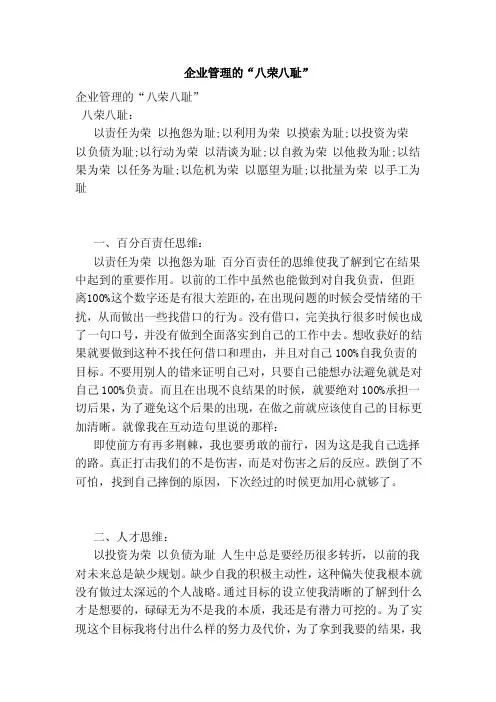 企业管理的“八荣八耻”

企业管理的“八荣八耻”

八荣八耻：

以责任为荣 以抱怨为耻；以利用为荣 以摸索为耻；以投资为荣 以负债为耻；以行动为荣 以清谈为耻；以自救为荣 以他救为耻；以结果为荣 以任务为耻；以危机为荣 以愿望为耻；以批量为荣 以手工为耻

一、百分百责任思维：

以责任为荣 以抱怨为耻 百分百责任的思维使我了解到它在结果中起到的重要作用。以前的工作中虽然也能做到对自我负责，但距离100%这个数字还是有很大差距的，在出现问题的时候会受情绪的干扰，从而做出一些找借口的行为。没有借口，完美执行很多时候也成了一句口号，并没有做到全面落实到自己的工作中去。想收获好的结果就要做到这种不找任何借口和理由，并且对自己100%自我负责的目标。不要用别人的错来证明自己对，只要自己能想办法避免就是对自己100%负责。而且在出现不良结果的时候，就要绝对100%承担一切后果，为了避免这个后果的出现，在做之前就应该使自己的目标更加清晰。就像我在互动造句里说的那样：

即使前方有再多荆棘，我也要勇敢的前行，因为这是我自己选择的路。真正打击我们的不是伤害，而是对伤害之后的反应。跌倒了不可怕，找到自己摔倒的原因，下次经过的时候更加用心就够了。

二、人才思维：

以投资为荣 以负债为耻 人生中总是要经历很多转折，以前的我对未来总是缺少规划。缺少自我的积极主动性，这种偏失使我根本就没有做过太深远的个人战略。通过目标的设立使我清晰的了解到什么才是想要的，碌碌无为不是我的本质，我还是有潜力可挖的。为了实现这个目标我将付出什么样的努力及代价，为了拿到我要的结果，我